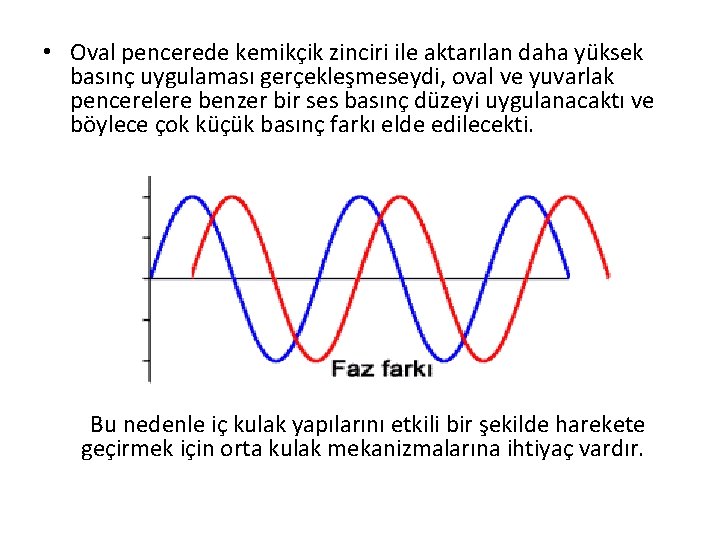 • Oval pencerede kemikçik zinciri ile aktarılan daha yüksek basınç uygulaması gerçekleşmeseydi, oval ve yuvarlak pencerelere benzer bir ses basınç düzeyi uygulanacaktı ve böylece çok küçük basınç farkı elde edilecekti.

Faz farkı

Bu nedenle iç kulak yapılarını etkili bir şekilde harekete geçirmek için orta kulak mekanizmalarına ihtiyaç vardır.